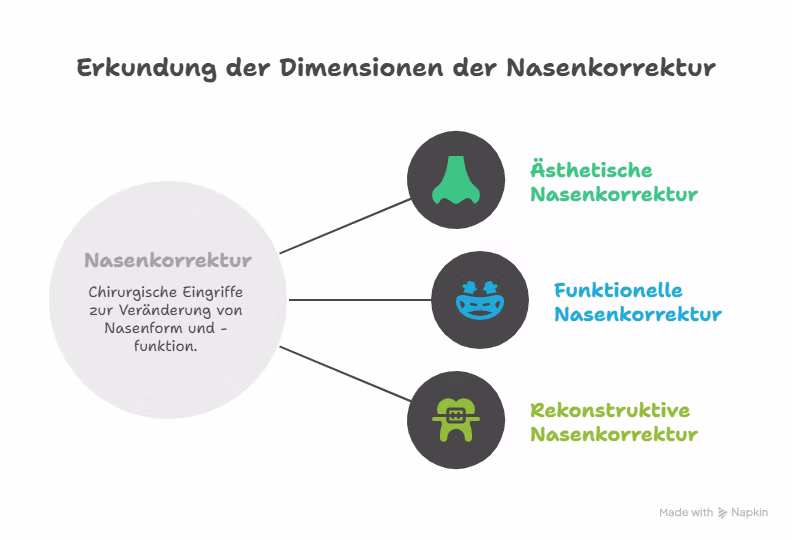 Erkundung der Dimensionen der Nasenkorrektur

Nasenkorrektur

Chirurgische Eingriffe zur Veränderung von Nasenform und -funktion.

Ästhetische Nasenkorrektur

Funktionelle Nasenkorrektur

Rekonstruktive Nasenkorrektur

Made with Napkin